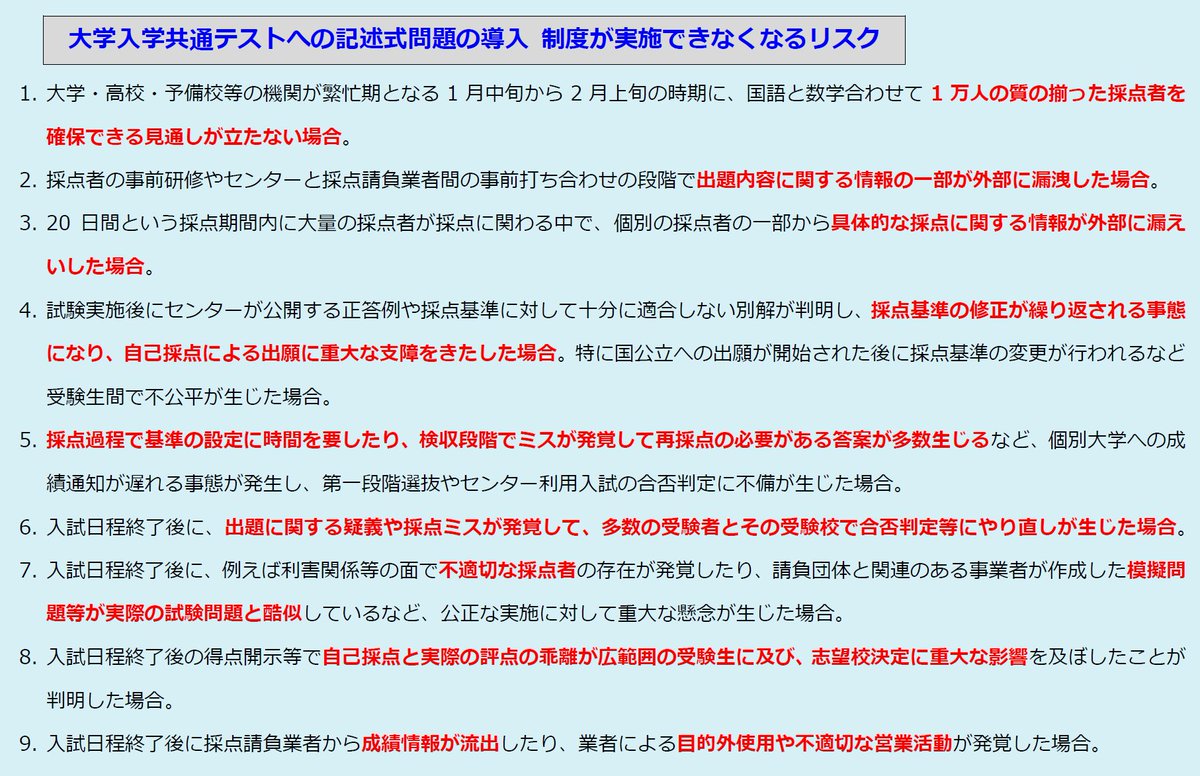 大学入学共通テストへの記述式問題の導入 制度が実施できなくなるリスク

1. 大学・高校・予備校等の機関が繁忙期となる 1 月中旬から 2 月上旬の時期に、国語と数学合わせて 1 万人の質の揃った採点者を確保できる見通しが立たない場合。

2. 採点者の事前研修やセンターと採点請負業者間の事前打ち合わせの段階で出題内容に関する情報の一部が外部に漏洩した場合。

3. 20 日間という採点期間内に大量の採点者が採点に関わる中で、個別の採点者の一部から具体的な採点に関する情報が外部に漏えいした場合。

4. 試験実施後にセンターが公開する正答例や採点基準に対して十分に適合しない別解が判明し、採点基準の修正が繰り返される事態になり、自己採点による出願に重大な支障をきたした場合。特に国公立への出願が開始された後に採点基準の変更が行われるなど受験生間で不公平が生じた場合。

5. 採点過程で基準の設定に時間を要したり、検収段階でミスが発覚して再採点の必要がある答案が多数生じるなど、個別大学への成績通知が遅れる事態が発生し、第一段階選抜やセンター利用入試の合否判定に不備が生じた場合。

6. 入試日程終了後に、出題に関する疑義や採点ミスが発覚して、多数の受験者とその受験校で合否判定等にやり直しが生じた場合。

7. 入試日程終了後に、例えば利害関係等の面で不適切な採点者の存在が発覚したり、請負団体と関連のある事業者が作成した模擬問題等が実際の試験問題と酷似しているなど、公正な実施に対して重大な懸念が生じた場合。

8. 入試日程終了後の得点開示等で自己採点と実際の評点の乖離が広範囲の受験生に及び、志望校決定に重大な影響を及ぼしたことが判明した場合。

9. 入試日程終了後に採点請負業者から成績情報が流出したり、業者による目的外使用や不適切な営業活動が発覚した場合。